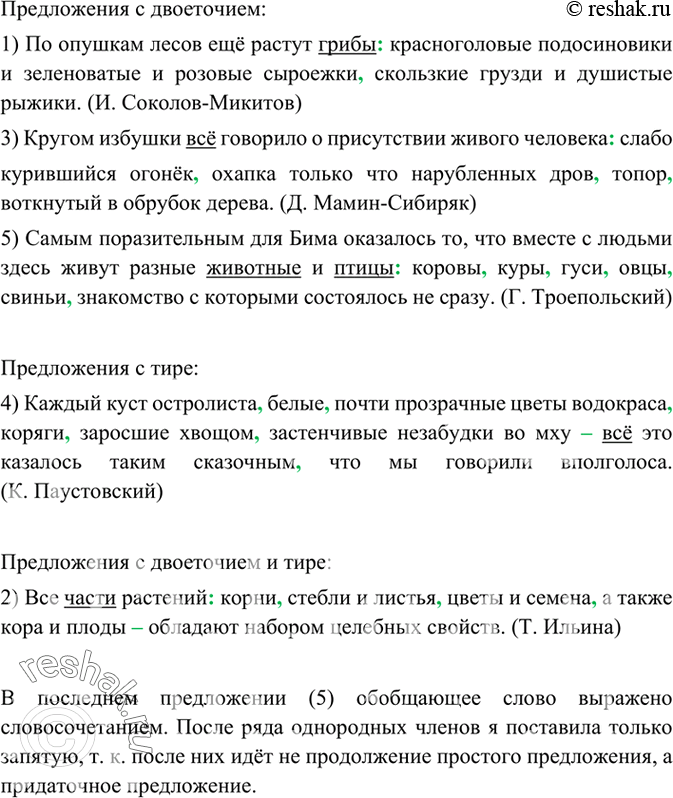 Предложения с двоеточием: © reshak.ru

1) По опушкам лесов ещё растут грибы: красноголовые подосиновики и зеленоватые и розовые сыроежки, скользкие грузди и душистые рыжики. (И. Соколов-Микитов)

3) Кругом избушки всё говорило о присутствии живого человека: слабо курившийся огонёк, охапка только что нарубленных дров, топор, воткнутый в обрубок дерева. (Д. Мамин-Сибиряк)

5) Самым поразительным для Бима оказалось то, что вместе с людьми здесь живут разные животные и птицы: коровы, куры, гуси, овцы, свиньи, знакомство с которыми состоялось не сразу. (Г. Троепольский)

Предложения с тире:

4) Каждый куст остролиста, белые, почти прозрачные цветы водокраса, коряги, заросшие хвощом, застенчивые незабудки во мху – всё это казалось таким сказочным, что мы говорили вполголоса. (К. Паустовский)

Предложения с двоеточием и тире:

2) Все части растений: корни, стебли и листья, цветы и семена, а также кора и плоды – обладают набором целебных свойств. (Т. Ильина)

В последнем предложении (5) обобщающее слово выражено словосочетанием. После ряда однородных членов я поставила только запятую, т. к. после них идёт не продолжение простого предложения, а придаточное предложение.

reshak.ru